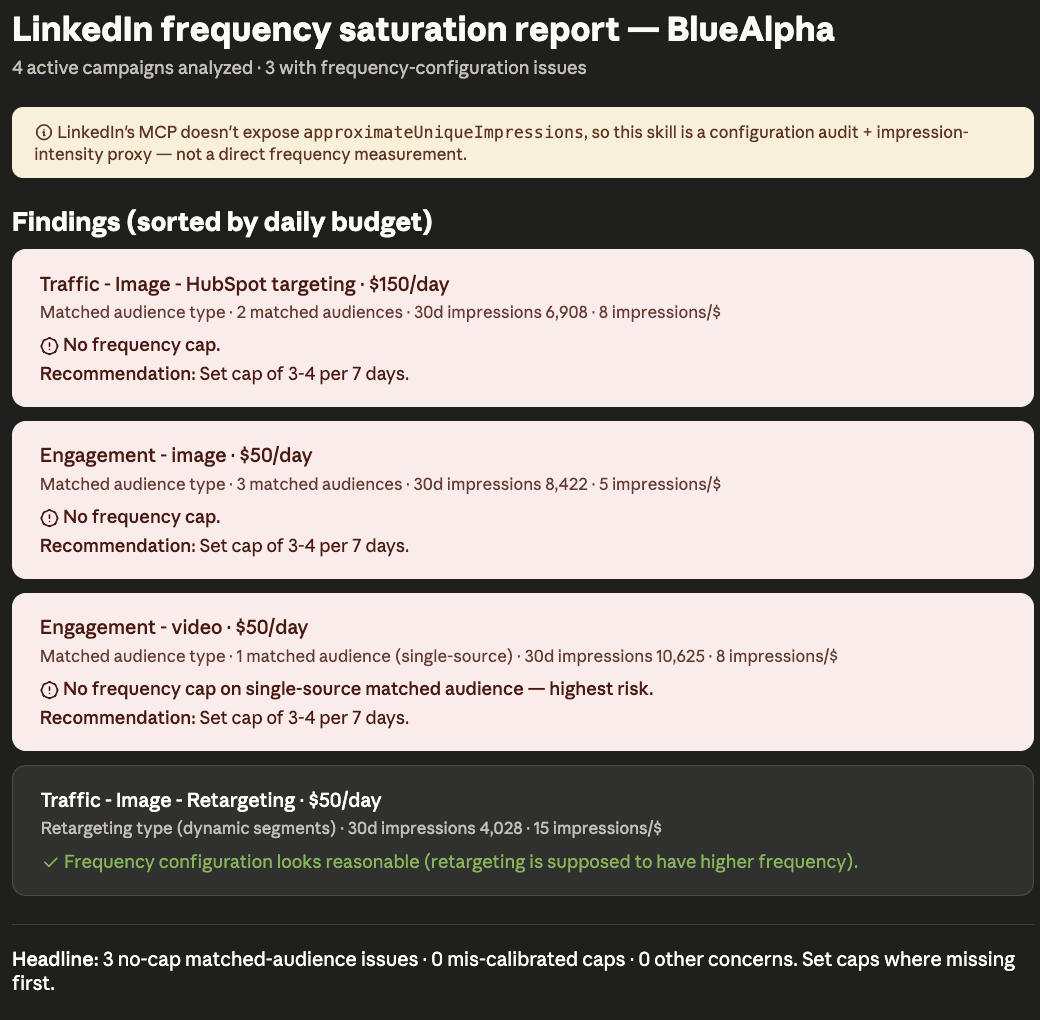 LinkedIn frequency saturation report — BlueAlpha

4 active campaigns analyzed · 3 with frequency-configuration issues

ⓘ LinkedIn's MCP doesn't expose approximateUniqueImpressions, so this skill is a configuration audit + impression-intensity proxy — not a direct frequency measurement.

Findings (sorted by daily budget)

Traffic - Image - HubSpot targeting · $150/day

Matched audience type · 2 matched audiences · 30d impressions 6,908 · 8 impressions/$

No frequency cap.

Recommendation: Set cap of 3-4 per 7 days.

Engagement - image · $50/day

Matched audience type · 3 matched audiences · 30d impressions 8,422 · 5 impressions/$

No frequency cap.

Recommendation: Set cap of 3-4 per 7 days.

Engagement - video · $50/day

Matched audience type · 1 matched audience (single-source) · 30d impressions 10,625 · 8 impressions/$

No frequency cap on single-source matched audience — highest risk.

Recommendation: Set cap of 3-4 per 7 days.

Traffic - Image - Retargeting · $50/day

Retargeting type (dynamic segments) · 30d impressions 4,028 · 15 impressions/$

✓ Frequency configuration looks reasonable (retargeting is supposed to have higher frequency).

Headline: 3 no-cap matched-audience issues · 0 mis-calibrated caps · 0 other concerns. Set caps where missing first.